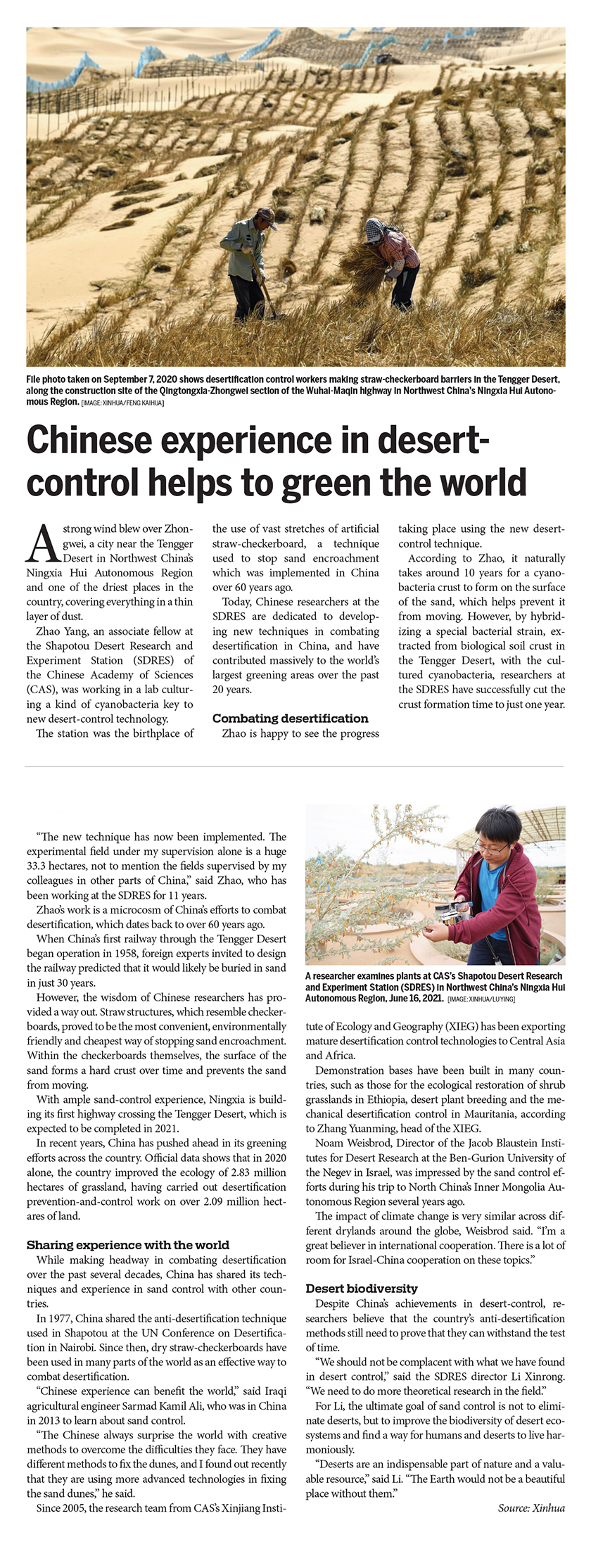 File photo taken on September 7, 2020 shows desertification control workers making straw-checkerboard barriers in the Tengger Desert, along the construction site of the Qingtongxia-Zhongwei section of the Wuhai-Maqin highway in Northwest China's Ningxia Hui Autonomous Region. [IMAGE: XINHUA/FENG KAIHUA]

Chinese experience in desert-control helps to green the world

A strong wind blew over Zhongwei, a city near the Tengger Desert in Northwest China's Ningxia Hui Autonomous Region and one of the driest places in the country, covering everything in a thin layer of dust.

Zhao Yang, an associate fellow at the Shapotou Desert Research and Experiment Station (SDRES) of the Chinese Academy of Sciences (CAS), was working in a lab culturing a kind of cyanobacteria key to new desert-control technology.

The station was the birthplace of the use of vast stretches of artificial straw-checkerboard, a technique used to stop sand encroachment which was implemented in China over 60 years ago.

Today, Chinese researchers at the SDRES are dedicated to developing new techniques in combating desertification in China, and have contributed massively to the world's largest greening areas over the past 20 years.

Combating desertification

Zhao is happy to see the progress taking place using the new desert-control technique.

According to Zhao, it naturally takes around 10 years for a cyanobacteria crust to form on the surface of the sand, which helps prevent it from moving. However, by hybridizing a special bacterial strain, extracted from biological soil crust in the Tengger Desert, with the cultured cyanobacteria, researchers at the SDRES have successfully cut the crust formation time to just one year.

"The new technique has now been implemented. The experimental field under my supervision alone is a huge 33.3 hectares, not to mention the fields supervised by my colleagues in other parts of China," said Zhao, who has been working at the SDRES for 11 years.

Zhao's work is a microcosm of China's efforts to combat desertification, which dates back to over 60 years ago.

When China's first railway through the Tengger Desert began operation in 1958, foreign experts invited to design the railway predicted that it would likely be buried in sand in just 30 years.

However, the wisdom of Chinese researchers has provided a way out. Straw structures, which resemble checkerboards, proved to be the most convenient, environmentally friendly and cheapest way of stopping sand encroachment. Within the checkerboards themselves, the surface of the sand forms a hard crust over time and prevents the sand from moving.

With ample sand-control experience, Ningxia is building its first highway crossing the Tengger Desert, which is expected to be completed in 2021.

In recent years, China has pushed ahead in its greening efforts across the country. Official data shows that in 2020 alone, the country improved the ecology of 2.83 million hectares of grassland, having carried out desertification prevention-and-control work on over 2.09 million hectares of land.

Sharing experience with the world

While making headway in combating desertification over the past several decades, China has shared its techniques and experience in sand control with other countries.

In 1977, China shared the anti-desertification technique used in Shapotou at the UN Conference on Desertification in Nairobi. Since then, dry straw-checkerboards have been used in many parts of the world as an effective way to combat desertification.

"Chinese experience can benefit the world," said Iraqi agricultural engineer Sarmad Kamil Ali, who was in China in 2013 to learn about sand control.

"The Chinese always surprise the world with creative methods to overcome the difficulties they face. They have different methods to fix the dunes, and I found out recently that they are using more advanced technologies in fixing the sand dunes," he said.

Since 2005, the research team from CAS's Xinjiang Institute of Ecology and Geography (XIEG) has been exporting mature desertification control technologies to Central Asia and Africa.

A researcher examines plants at CAS's Shapotou Desert Research and Experiment Station (SDRES) in Northwest China's Ningxia Hui Autonomous Region, June 16, 2021. [IMAGE: XINHUA/LU YING]

Demonstration bases have been built in many countries, such as those for the ecological restoration of shrub grasslands in Ethiopia, desert plant breeding and the mechanical desertification control in Mauritania, according to Zhang Yuanming, head of the XIEG.

Noam Weisbrod, Director of the Jacob Blaustein Institutes for Desert Research at the Ben-Gurion University of the Negev in Israel, was impressed by the sand control efforts during his trip to North China's Inner Mongolia Autonomous Region several years ago.

The impact of climate change is very similar across different drylands around the globe, Weisbrod said. "I'm a great believer in international cooperation. There is a lot of room for Israel-China cooperation on these topics."

Desert biodiversity

Despite China's achievements in desert-control, researchers believe that the country's anti-desertification methods still need to prove that they can withstand the test of time.

"We should not be complacent with what we have found in desert control," said the SDRES director Li Xinrong. "We need to do more theoretical research in the field."

For Li, the ultimate goal of sand control is not to eliminate deserts, but to improve the biodiversity of desert ecosystems and find a way for humans and deserts to live harmoniously.

"Deserts are an indispensable part of nature and a valuable resource," said Li. "The Earth would not be a beautiful place without them."

Source: Xinhua